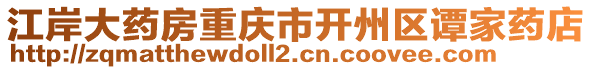 江岸大药房重庆市开州区谭家药店
http://zqmatthewdoll2.cn.coovee.com